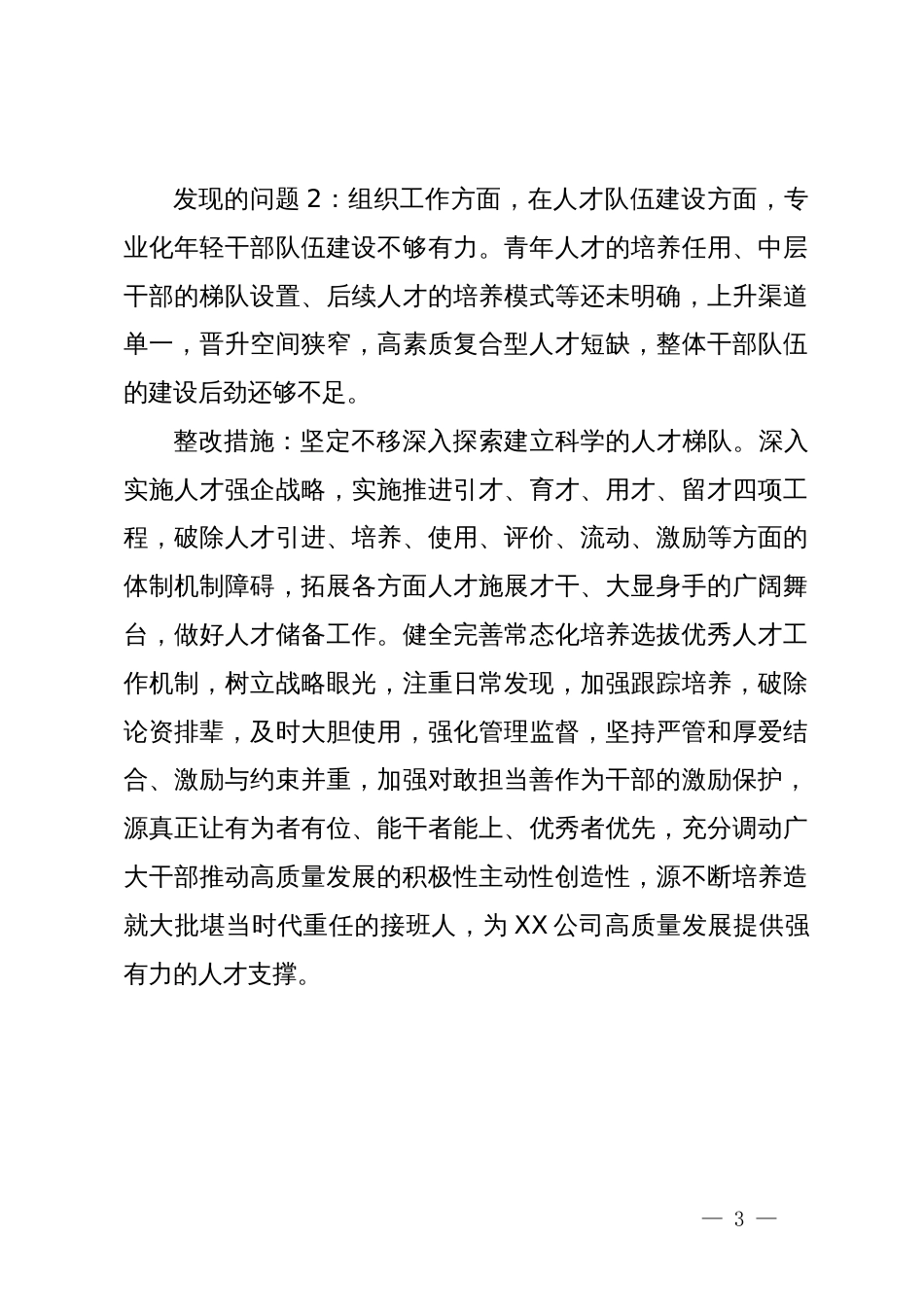 发现的问题 2：组织工作方面，在人才队伍建设方面，专业化年轻干部队伍建设不够有力。青年人才的培养任用、中层干部的梯队设置、后续人才的培养模式等还未明确，上升渠道单一，晋升空间狭窄，高素质复合型人才短缺，整体干部队伍的建设后劲还够不足。

整改措施：坚定不移深入探索建立科学的人才梯队。深入实施人才强企战略，实施推进引才、育才、用才、留才四项工程，破除人才引进、培养、使用、评价、流动、激励等方面的体制机制障碍，拓展各方面人才施展才干、大显身手的广阔舞台，做好人才储备工作。健全完善常态化培养选拔优秀人才工作机制，树立战略眼光，注重日常发现，加强跟踪培养，破除论资排辈，及时大胆使用，强化管理监督，坚持严管和厚爱结合、激励与约束并重，加强对敢担当善作为干部的激励保护，源真正让有为者有位、能干者能上、优秀者优先，充分调动广大干部推动高质量发展的积极性主动性创造性，源不断培养造就大批堪当时代重任的接班人，为 XX 公司高质量发展提供强有力的人才支撑。

— 3 —